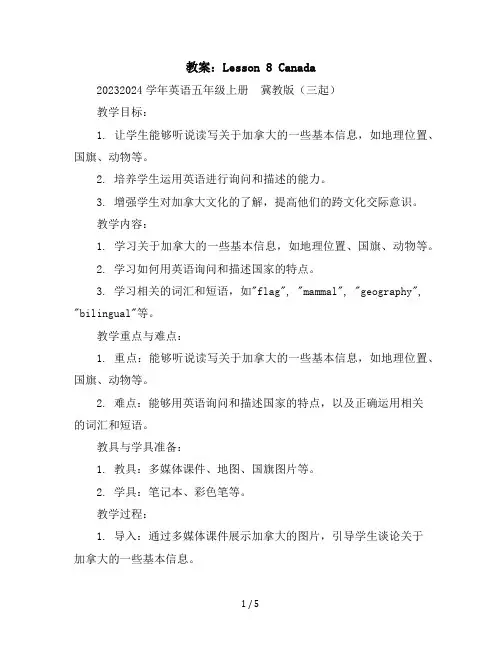 教案：Lesson 8 Canada

20232024 学年英语五年级上册　冀教版（三起）

教学目标：

1. 让学生能够听说读写关于加拿大的一些基本信息，如地理位置、国旗、动物等。

2. 培养学生运用英语进行询问和描述的能力。

3. 增强学生对加拿大文化的了解，提高他们的跨文化交际意识。

教学内容：

1. 学习关于加拿大的一些基本信息，如地理位置、国旗、动物等。

2. 学习如何用英语询问和描述国家的特点。

3. 学习相关的词汇和短语，如"flag", "mammal", "geography", "bilingual"等。

教学重点与难点：

1. 重点：能够听说读写关于加拿大的一些基本信息，如地理位置、国旗、动物等。

2. 难点：能够用英语询问和描述国家的特点，以及正确运用相关的词汇和短语。

教具与学具准备：

1. 教具：多媒体课件、地图、国旗图片等。

2. 学具：笔记本、彩色笔等。

教学过程：

1. 导入：通过多媒体课件展示加拿大的图片，引导学生谈论关于加拿大的一些基本信息。

1 / 5